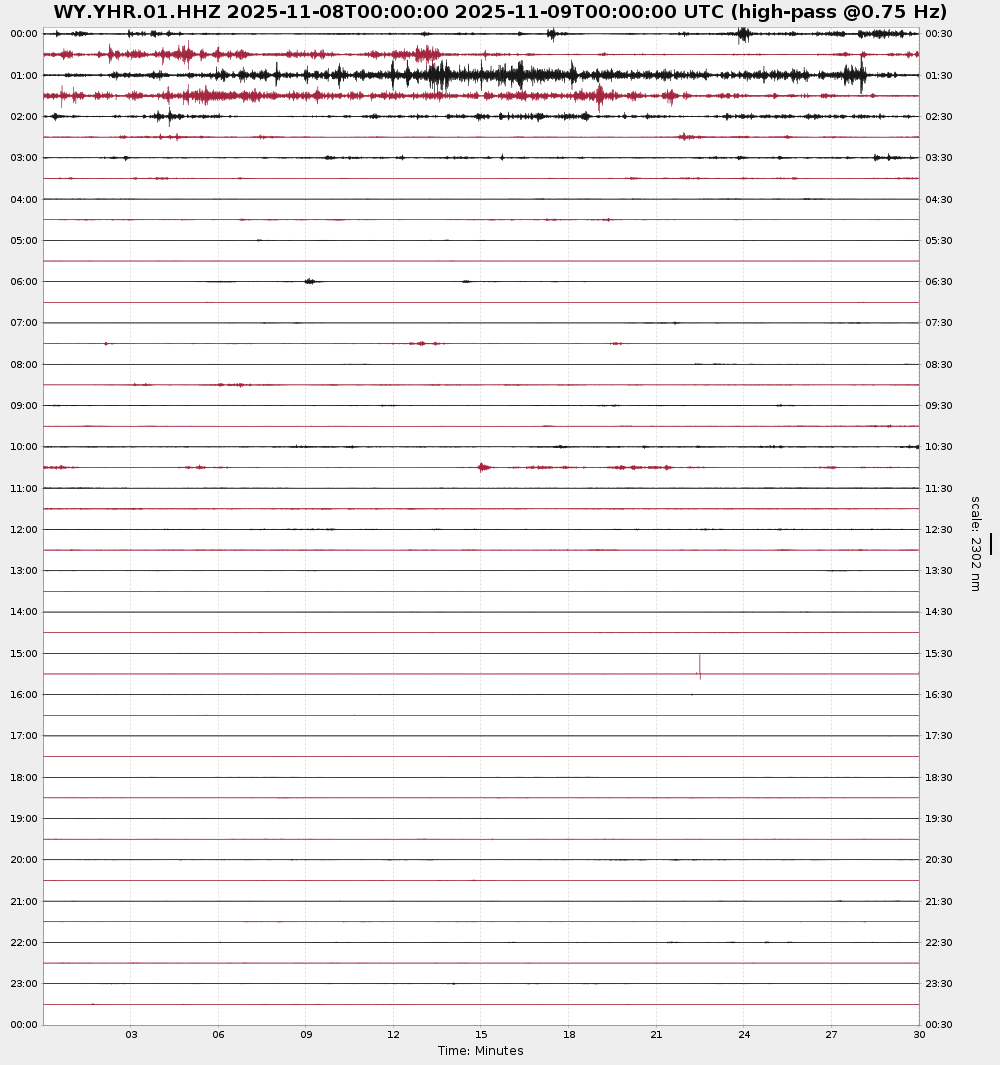 WY.YHR.01.HHZ 2025-11-08T00:00:00 2025-11-09T00:00:00 UTC (high-pass @0.75 Hz)

00:00
01:00
02:00
03:00
04:00
05:00
06:00
07:00
08:00
09:00
10:00
11:00
12:00
13:00
14:00
15:00
16:00
17:00
18:00
19:00
20:00
21:00
22:00
23:00
00:00

00:30
01:30
02:30
03:30
04:30
05:30
06:30
07:30
08:30
09:30
10:30
11:30
12:30
13:30
14:30
15:30
16:30
17:30
18:30
19:30
20:30
21:30
22:30
23:30
00:30

scale: 2302 nm

03 06 09 12 15 18 21 24 27 30
Time: Minutes